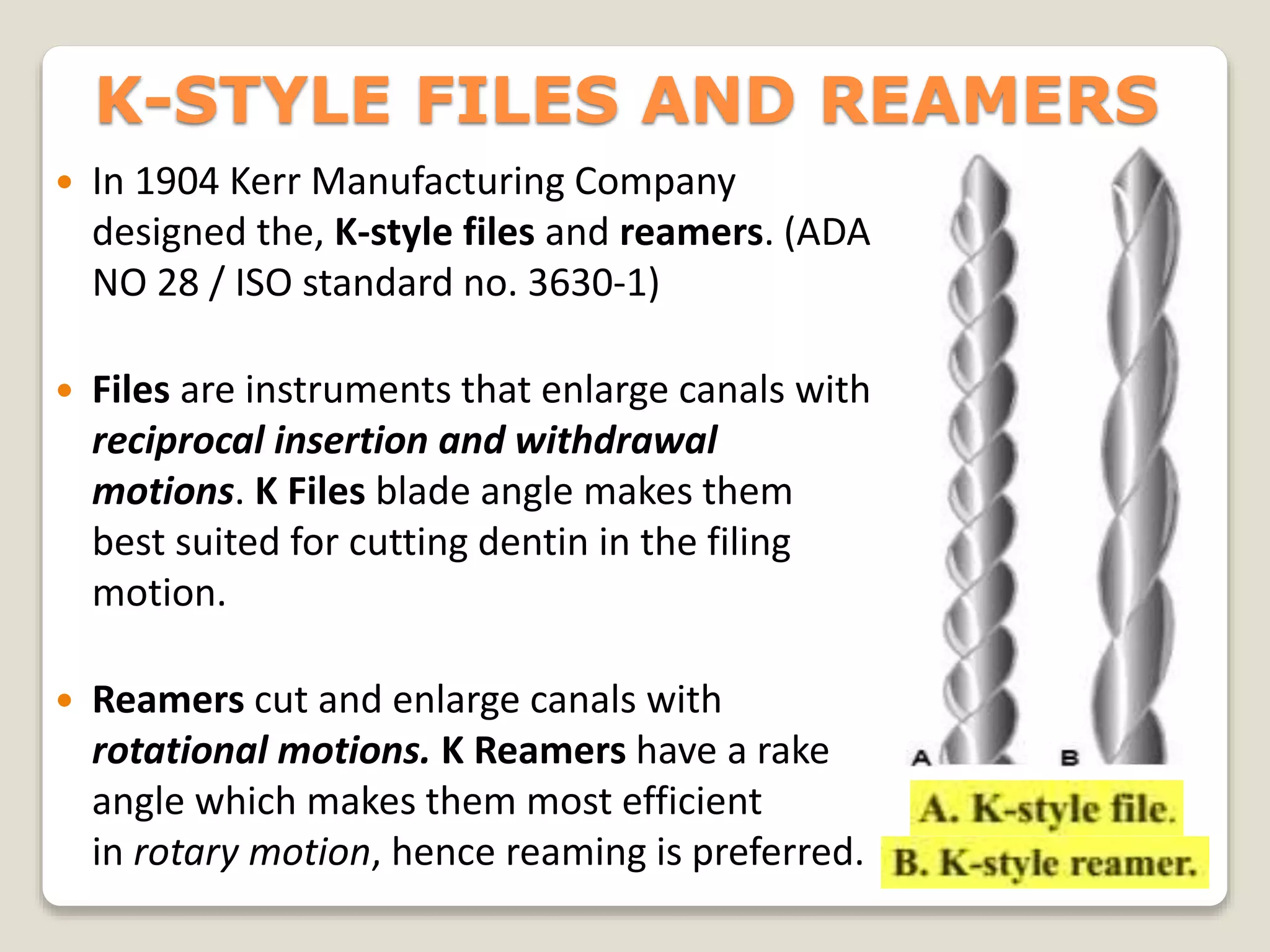 K-STYLE FILES AND REAMERS

• In 1904 Kerr Manufacturing Company designed the, K-style files and reamers. (ADA NO 28 / ISO standard no. 3630-1)

• Files are instruments that enlarge canals with reciprocal insertion and withdrawal motions. K Files blade angle makes them best suited for cutting dentin in the filing motion.

• Reamers cut and enlarge canals with rotational motions. K Reamers have a rake angle which makes them most efficient in rotary motion, hence reaming is preferred.

A B

A. K-style file.
B. K-style reamer.